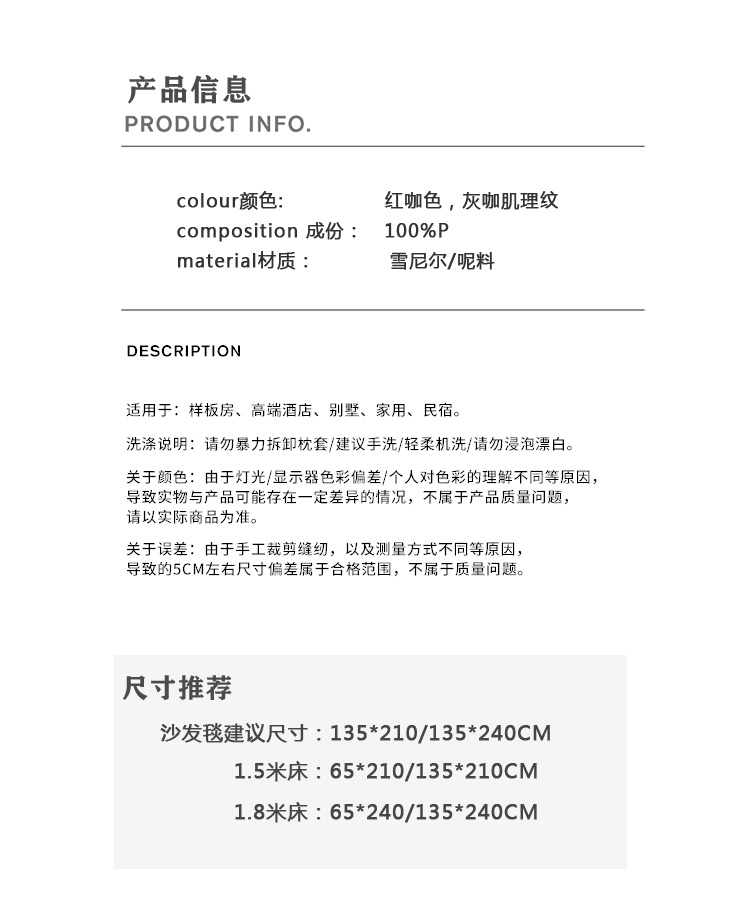 产品信息
PRODUCT INFO.

colour颜色: 红咖色，灰咖肌理纹
composition 成份： 100%P
material材质： 雪尼尔/呢料

DESCRIPTION

适用于：样板房、高端酒店、别墅、家用、民宿。

洗涤说明：请勿暴力拆卸枕套/建议手洗/轻柔机洗/请勿浸泡漂白。

关于颜色：由于灯光/显示器色彩偏差/个人对色彩的理解不同等原因，导致实物与产品可能存在一定差异的情况，不属于产品质量问题，请以实际商品为准。

关于误差：由于手工裁剪缝纫，以及测量方式不同等原因，导致的5CM左右尺寸偏差属于合格范围，不属于质量问题。

尺寸推荐
沙发毯建议尺寸：135*210/135*240CM
1.5米床：65*210/135*210CM
1.8米床：65*240/135*240CM